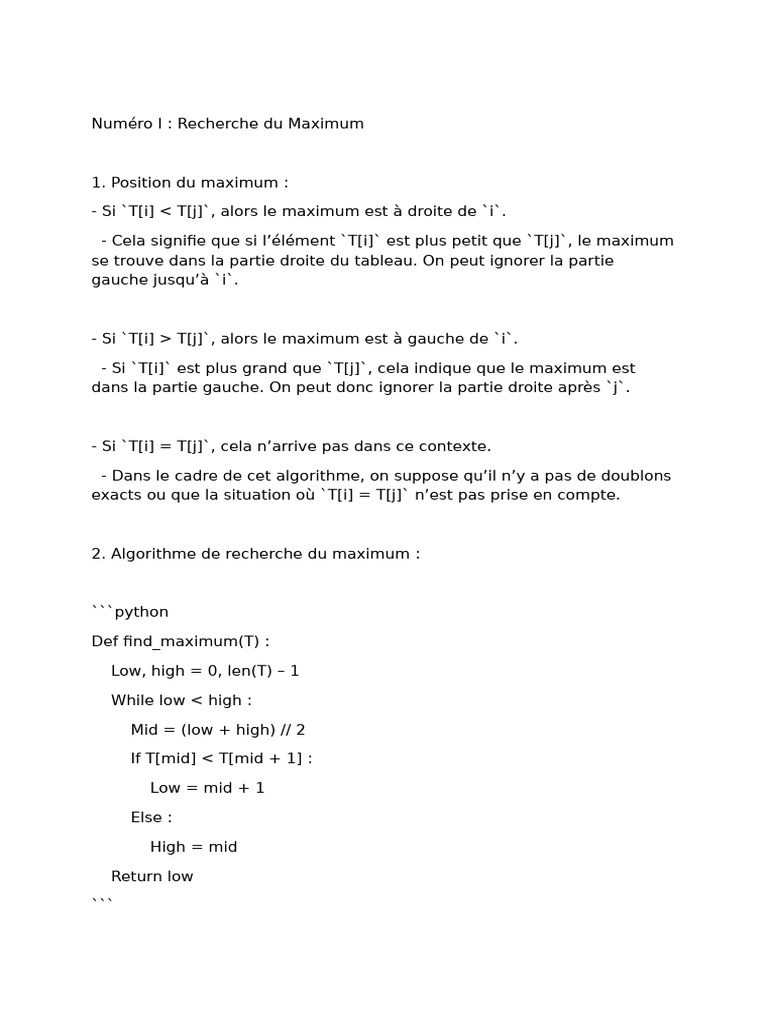 Numéro I : Recherche du Maximum

1. Position du maximum :

- Si `T[i] < T[j]`, alors le maximum est à droite de `i`.

- Cela signifie que si l'élément `T[i]` est plus petit que `T[j]`, le maximum se trouve dans la partie droite du tableau. On peut ignorer la partie gauche jusqu'à `i`.

- Si `T[i] > T[j]`, alors le maximum est à gauche de `i`.

- Si `T[i]` est plus grand que `T[j]`, cela indique que le maximum est dans la partie gauche. On peut donc ignorer la partie droite après `j`.

- Si `T[i] = T[j]`, cela n'arrive pas dans ce contexte.

- Dans le cadre de cet algorithme, on suppose qu'il n'y a pas de doublons exacts ou que la situation où `T[i] = T[j]` n'est pas prise en compte.

2. Algorithme de recherche du maximum :

```python
Def find_maximum(T) :
    Low, high = 0, len(T) – 1
    While low < high :
        Mid = (low + high) // 2
        If T[mid] < T[mid + 1] :
            Low = mid + 1
        Else :
            High = mid
    Return low
```